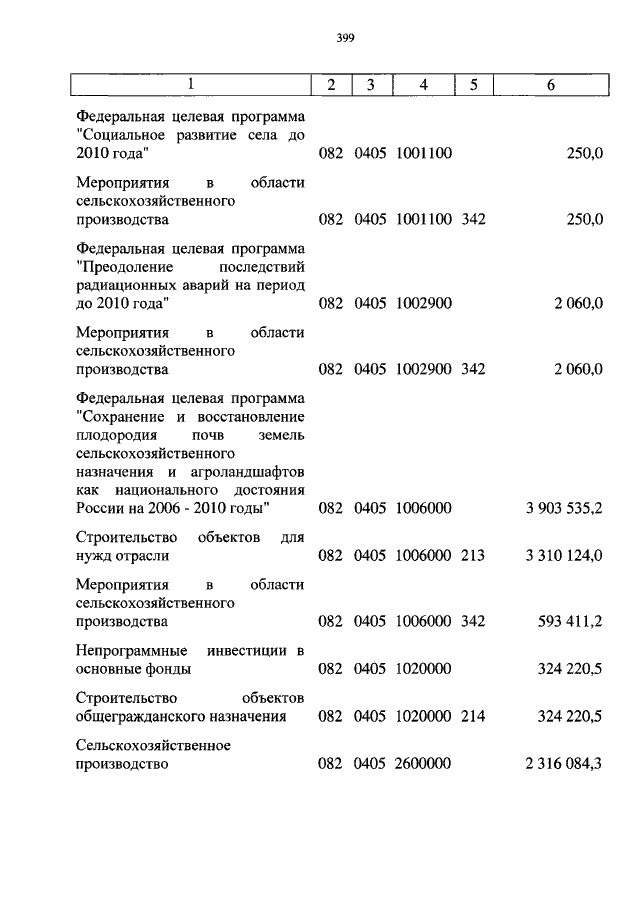 399

| 1 | 2 | 3 | 4 | 5 | 6 |
|---|---|---|---|---|---|
| Федеральная целевая программа "Социальное развитие села до 2010 года" | 082 | 0405 | 1001100 | | 250,0 |
| Мероприятия в области сельскохозяйственного производства | 082 | 0405 | 1001100 | 342 | 250,0 |
| Федеральная целевая программа "Преодоление последствий радиационных аварий на период до 2010 года" | 082 | 0405 | 1002900 | | 2 060,0 |
| Мероприятия в области сельскохозяйственного производства | 082 | 0405 | 1002900 | 342 | 2 060,0 |
| Федеральная целевая программа "Сохранение и восстановление плодородия почв земель сельскохозяйственного назначения и агроландшафтов как национального достояния России на 2006 - 2010 годы" | 082 | 0405 | 1006000 | | 3 903 535,2 |
| Строительство объектов для нужд отрасли | 082 | 0405 | 1006000 | 213 | 3 310 124,0 |
| Мероприятия в области сельскохозяйственного производства | 082 | 0405 | 1006000 | 342 | 593 411,2 |
| Непрограммные инвестиции в основные фонды | 082 | 0405 | 1020000 | | 324 220,5 |
| Строительство объектов общегражданского назначения | 082 | 0405 | 1020000 | 214 | 324 220,5 |
| Сельскохозяйственное производство | 082 | 0405 | 2600000 | | 2 316 084,3 |